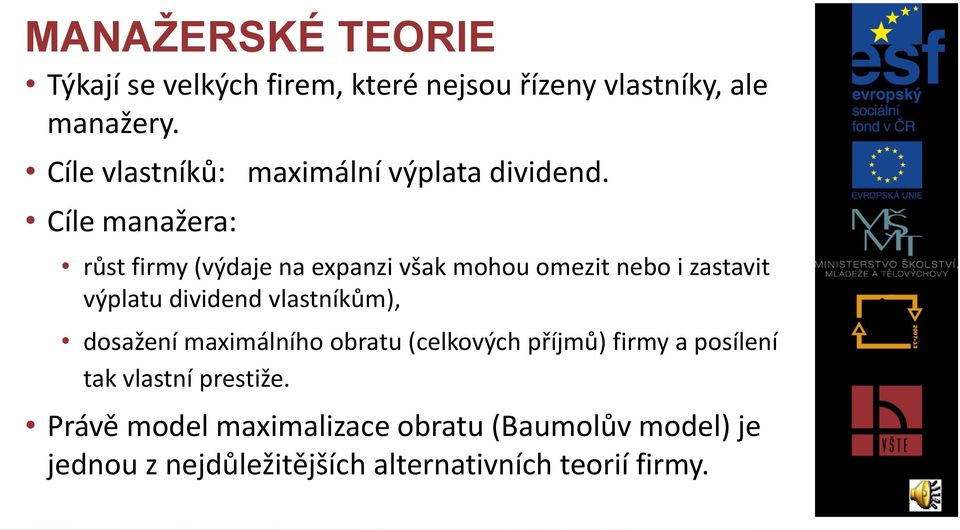 MANAŽERSKÉ TEORIE

• Týkají se velkých firem, které nejsou řízeny vlastníky, ale manažery.

• Cíle vlastníků: maximální výplata dividend.

• Cíle manažera:

• růst firmy (výdaje na expanzi však mohou omezit nebo i zastavit výplatu dividend vlastníkům),

• dosažení maximálního obratu (celkových příjmů) firmy a posílení tak vlastní prestiže.

• Právě model maximalizace obratu (Baumolův model) je jednou z nejdůležitějších alternativních teorií firmy.

esf
evropský sociální fond v ČR

EVROPSKÁ UNIE

MŠMT
MINISTERSTVO ŠKOLSTVÍ, MLÁDEŽE A TĚLOVÝCHOVY

2007-13

VŠTE